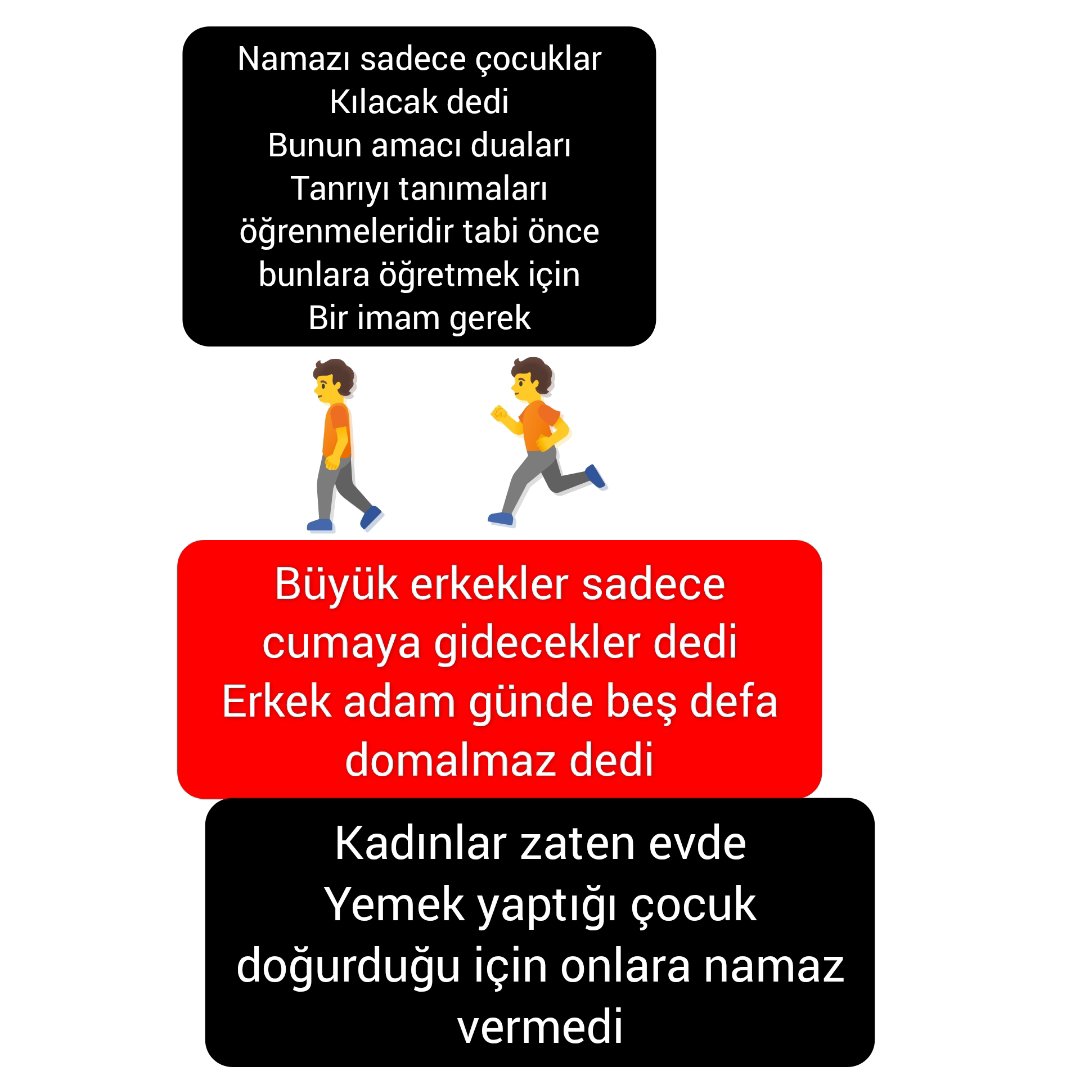 Namazı sadece çocuklar Kılacak dedi Bunun amacı duaları Tanrıyı tanımaları öğrenmeleridir tabi önce bunlara öğretmek için Bir imam gerek

Büyük erkekler sadece cumaya gidecekler dedi Erkek adam günde beş defa domalmaz dedi

Kadınlar zaten evde Yemek yaptığı çocuk doğurduğu için onlara namaz vermedi